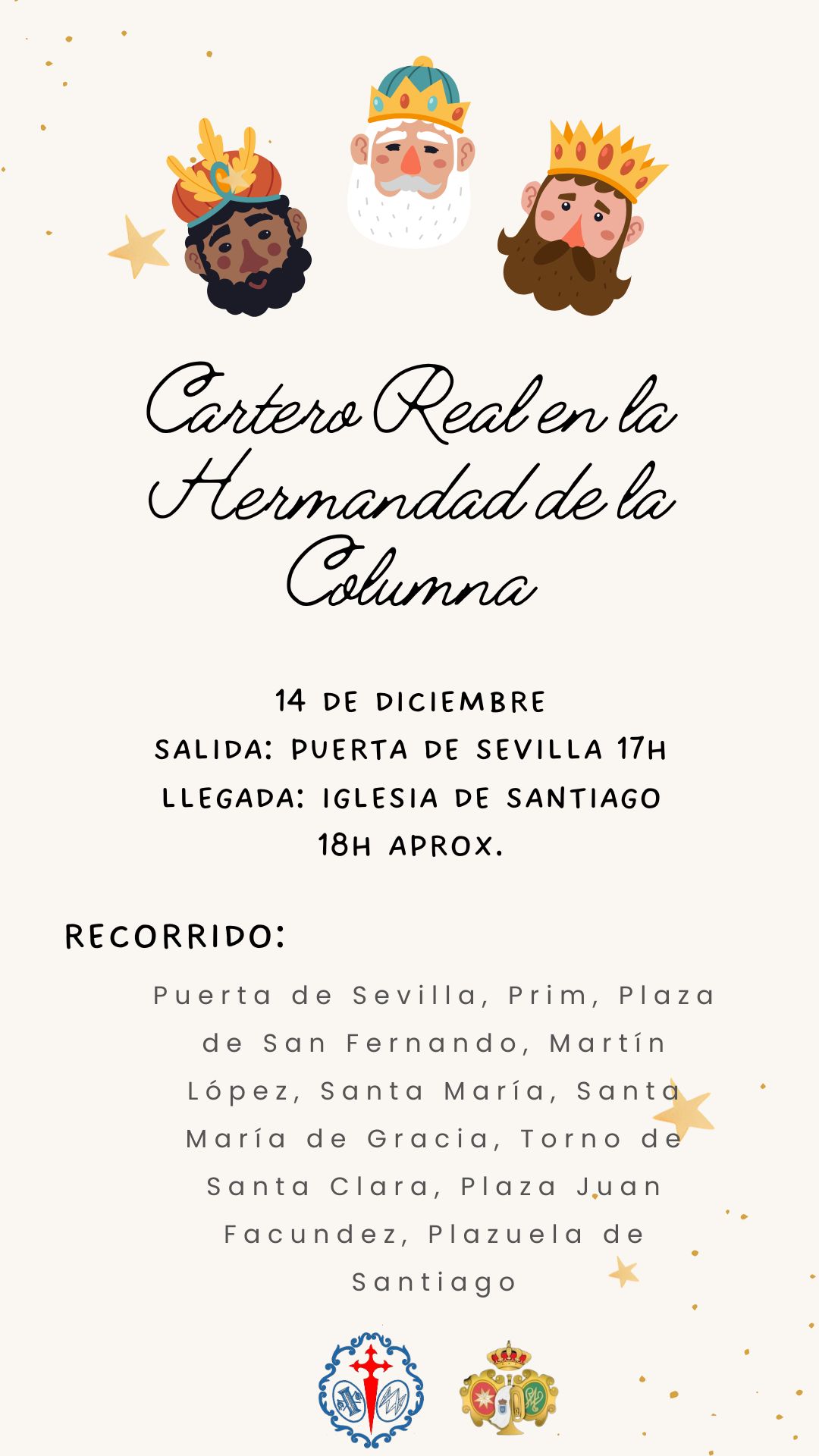 Cartero Real en la Hermandad de la Columna

14 DE DICIEMBRE
SALIDA: PUERTA DE SEVILLA 17H
LLEGADA: IGLESIA DE SANTIAGO
18H APROX.

RECORRIDO:

Puerta de Sevilla, Prim, Plaza de San Fernando, Martín López, Santa María, Santa María de Gracia, Torno de Santa Clara, Plaza Juan Facundez, Plazuela de Santiago